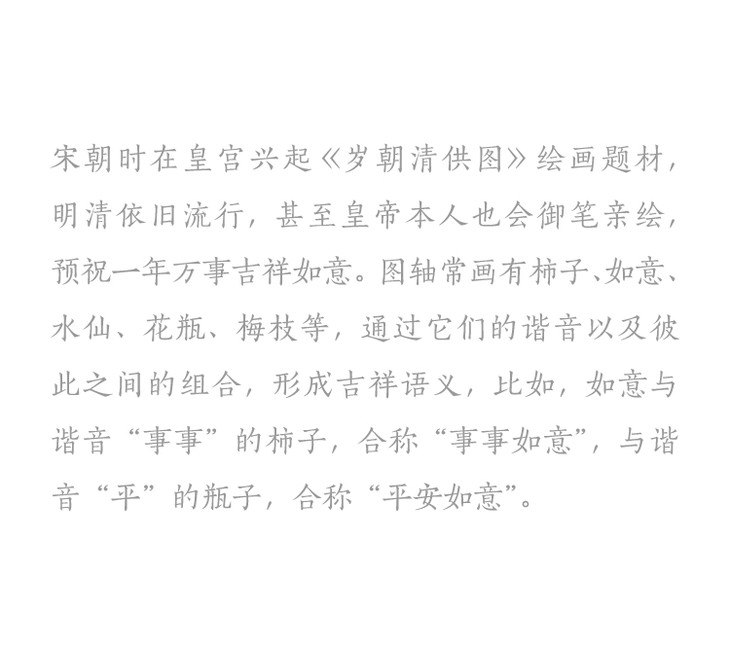 宋朝时在皇宫兴起《岁朝清供图》绘画题材，明清依旧流行，甚至皇帝本人也会御笔亲绘，预祝一年万事吉祥如意。图轴常画有柿子、如意、水仙、花瓶、梅枝等，通过它们的谐音以及彼此之间的组合，形成吉祥语义，比如，如意与谐音“事事”的柿子，合称“事事如意”，与谐音“平”的瓶子，合称“平安如意”。